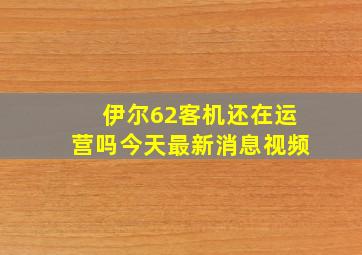 伊尔62客机还在运营吗今天最新消息视频